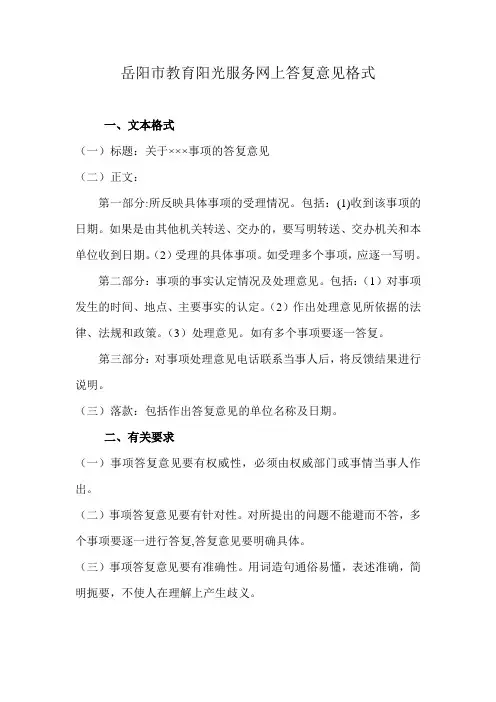 岳阳市教育阳光服务网上答复意见格式

一、文本格式

（一）标题：关于×××事项的答复意见

（二）正文：

第一部分:所反映具体事项的受理情况。包括：(1)收到该事项的日期。如果是由其他机关转送、交办的，要写明转送、交办机关和本单位收到日期。(2）受理的具体事项。如受理多个事项，应逐一写明。

第二部分：事项的事实认定情况及处理意见。包括：（1）对事项发生的时间、地点、主要事实的认定。(2）作出处理意见所依据的法律、法规和政策。(3）处理意见。如有多个事项要逐一答复。

第三部分：对事项处理意见电话联系当事人后，将反馈结果进行说明。

（三）落款：包括作出答复意见的单位名称及日期。

二、有关要求

（一）事项答复意见要有权威性，必须由权威部门或事情当事人作出。

（二）事项答复意见要有针对性。对所提出的问题不能避而不答，多个事项要逐一进行答复,答复意见要明确具体。

（三）事项答复意见要有准确性。用词造句通俗易懂，表述准确，简明扼要，不使人在理解上产生歧义。